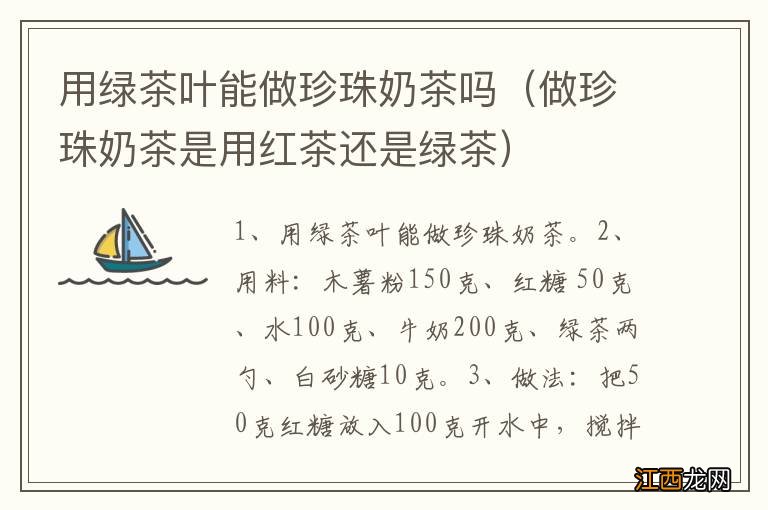 用绿茶叶能做珍珠奶茶吗（做珍珠奶茶是用红茶还是绿茶）

1、用绿茶叶能做珍珠奶茶。2、用料：木薯粉150克、红糖50克、水100克、牛奶200克、绿茶两勺、白砂糖10克。3、做法：把50克红糖放入100克开水中，搅拌

江西龙网